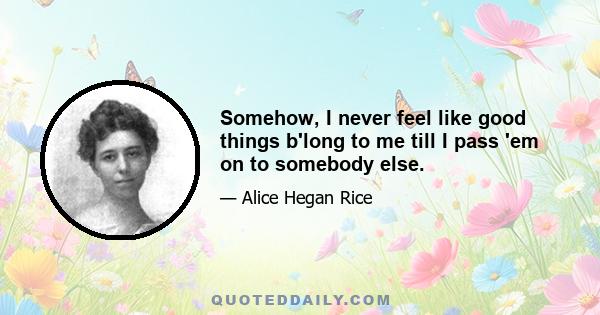 Somehow, I never feel like good things b'long to me till I pass 'em on to somebody else.

— Alice Hegan Rice

QUOTEDDAILY.COM